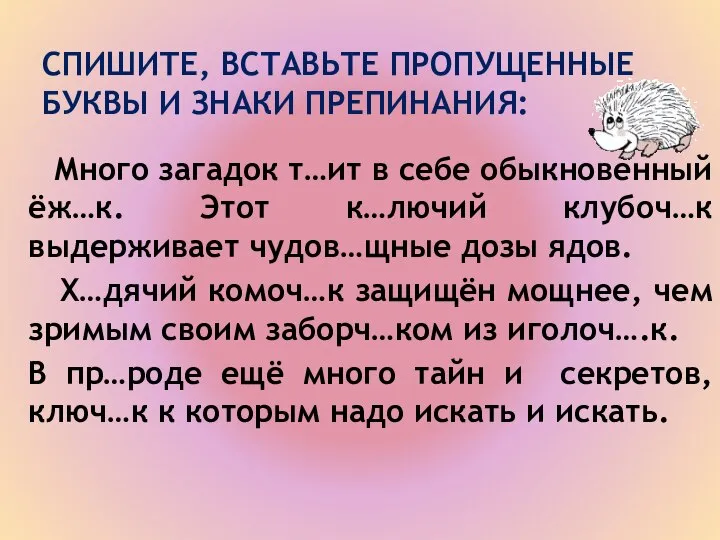 СПИШИТЕ, ВСТАВЬТЕ ПРОПУЩЕННЫЕ БУКВЫ И ЗНАКИ ПРЕПИНАНИЯ:

Много загадок т…ит в себе обыкновенный ёж…к. Этот к…лючий клубоч…к выдерживает чудов…щные дозы ядов.

Х…дячий комоч…к защищён мощнее, чем зримым своим заборч…ком из иголоч….к.

В пр…роде ещё много тайн и секретов, ключ…к к которым надо искать и искать.